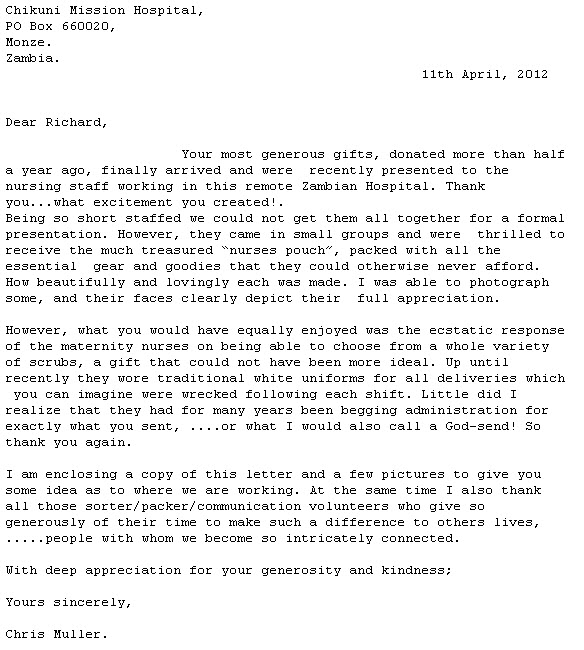 Chikuni Mission Hospital,
PO Box 660020,
Monze.
Zambia.

11th April, 2012

Dear Richard,

Your most generous gifts, donated more than half a year ago, finally arrived and were recently presented to the nursing staff working in this remote Zambian Hospital. Thank you...what excitement you created!.
Being so short staffed we could not get them all together for a formal presentation. However, they came in small groups and were thrilled to receive the much treasured "nurses pouch", packed with all the essential gear and goodies that they could otherwise never afford. How beautifully and lovingly each was made. I was able to photograph some, and their faces clearly depict their full appreciation.

However, what you would have equally enjoyed was the ecstatic response of the maternity nurses on being able to choose from a whole variety of scrubs, a gift that could not have been more ideal. Up until recently they wore traditional white uniforms for all deliveries which you can imagine were wrecked following each shift. Little did I realize that they had for many years been begging administration for exactly what you sent, ....or what I would also call a God-send! So thank you again.

I am enclosing a copy of this letter and a few pictures to give you some idea as to where we are working. At the same time I also thank all those sorter/packer/communication volunteers who give so generously of their time to make such a difference to others lives, .....people with whom we become so intricately connected.

With deep appreciation for your generosity and kindness;

Yours sincerely,

Chris Muller.